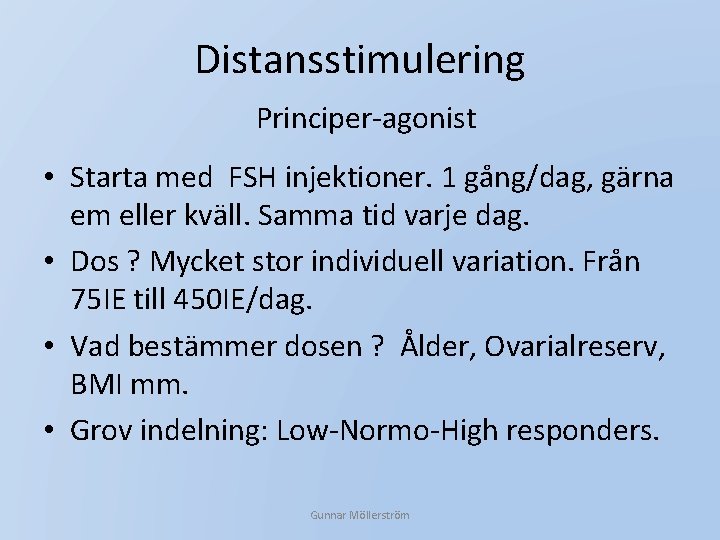 Distansstimulering

Principer-agonist

• Starta med FSH injektioner. 1 gång/dag, gärna em eller kväll. Samma tid varje dag.

• Dos ? Mycket stor individuell variation. Från 75IE till 450IE/dag.

• Vad bestämmer dosen ? Ålder, Ovarialreserv, BMI mm.

• Grov indelning: Low-Normo-High responders.

Gunnar Möllerström